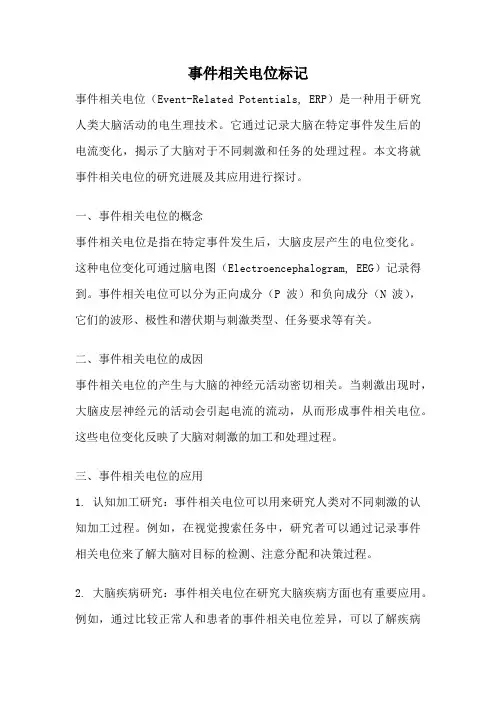 事件相关电位标记

事件相关电位（Event-Related Potentials, ERP）是一种用于研究人类大脑活动的电生理技术。它通过记录大脑在特定事件发生后的电流变化，揭示了大脑对于不同刺激和任务的处理过程。本文将就事件相关电位的研究进展及其应用进行探讨。

一、事件相关电位的概念

事件相关电位是指在特定事件发生后，大脑皮层产生的电位变化。这种电位变化可通过脑电图（Electroencephalogram, EEG）记录得到。事件相关电位可以分为正向成分（P 波）和负向成分（N 波），它们的波形、极性和潜伏期与刺激类型、任务要求等有关。

二、事件相关电位的成因

事件相关电位的产生与大脑的神经元活动密切相关。当刺激出现时，大脑皮层神经元的活动会引起电流的流动，从而形成事件相关电位。这些电位变化反映了大脑对刺激的加工和处理过程。

三、事件相关电位的应用

1. 认知加工研究：事件相关电位可以用来研究人类对不同刺激的认知加工过程。例如，在视觉搜索任务中，研究者可以通过记录事件相关电位来了解大脑对目标的检测、注意分配和决策过程。

2. 大脑疾病研究：事件相关电位在研究大脑疾病方面也有重要应用。例如，通过比较正常人和患者的事件相关电位差异，可以了解疾病